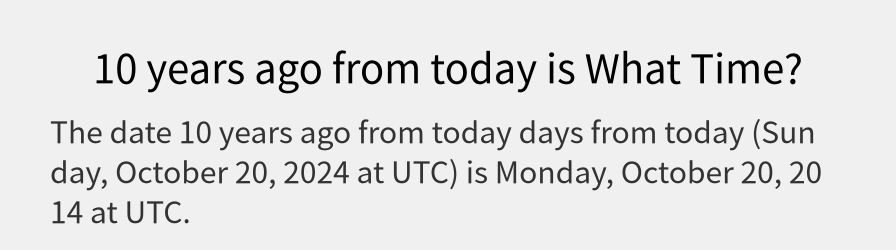 10 years ago from today is What Time?

The date 10 years ago from today days from today (Sunday, October 20, 2024 at UTC) is Monday, October 20, 2014 at UTC.